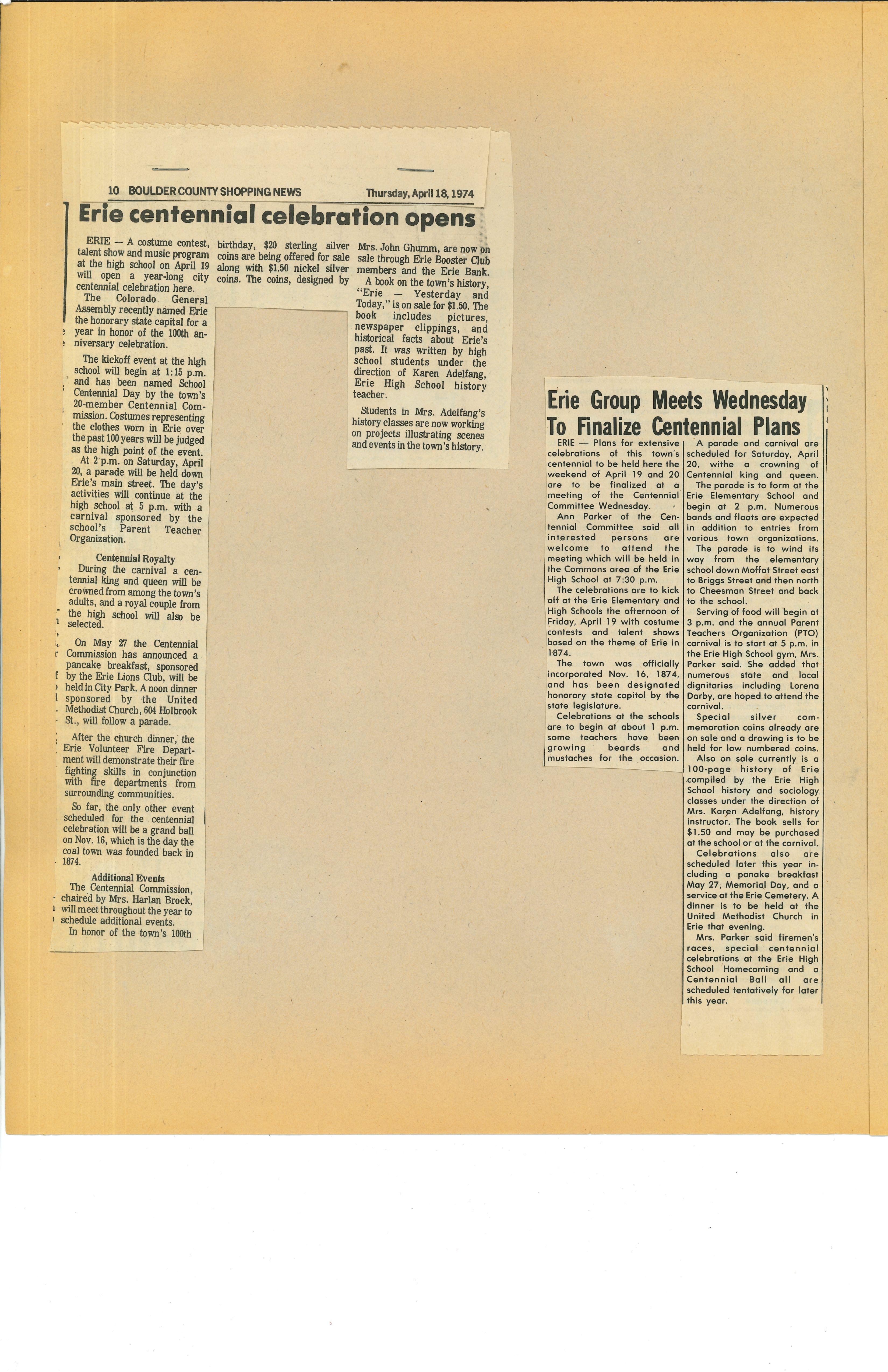 10 BOULDER COUNTY SHOPPING NEWS Thursday, April 18, 1974

Erie centennial celebration opens

ERIE — A costume contest, talent show and music program at the high school on April 19 will open a year-long city centennial celebration here.

The Colorado General Assembly recently named Erie the honorary state capital for a year in honor of the 100th anniversary celebration.

The kickoff event at the high school will begin at 1:15 p.m. and has been named School Centennial Day by the town's 20-member Centennial Commission. Costumes representing the clothes worn in Erie over the past 100 years will be judged as the high point of the event.

At 2 p.m. on Saturday, April 20, a parade will be held down Erie's main street. The day's activities will continue at the high school at 5 p.m. with a carnival sponsored by the school's Parent Teacher Organization.

Centennial Royalty

During the carnival a centennial king and queen will be crowned from among the town's adults, and a royal couple from the high school will also be selected.

On May 27 the Centennial Commission has announced a pancake breakfast, sponsored by the Erie Lions Club, will be held in City Park. A noon dinner sponsored by the United Methodist Church, 604 Holbrook St., will follow a parade.

After the church dinner, the Erie Volunteer Fire Department will demonstrate their fire fighting skills in conjunction with fire departments from surrounding communities.

So far, the only other event scheduled for the centennial celebration will be a grand ball on Nov. 16, which is the day the coal town was founded back in 1874.

Additional Events

The Centennial Commission, chaired by Mrs. Harlan Brock, will meet throughout the year to schedule additional events.

In honor of the town's 100th birthday, $20 sterling silver coins are being offered for sale along with $1.50 nickel silver coins. The coins, designed by Mrs. John Ghumm, are now on sale through Erie Booster Club members and the Erie Bank.

A book on the town's history, "Erie — Yesterday and Today," is on sale for $1.50. The book includes pictures, newspaper clippings, and historical facts about Erie's past. It was written by high school students under the direction of Karen Adelfang, Erie High School history teacher.

Students in Mrs. Adelfang's history classes are now working on projects illustrating scenes and events in the town's history.

Erie Group Meets Wednesday To Finalize Centennial Plans

ERIE — Plans for extensive celebrations of this town's centennial to be held here the weekend of April 19 and 20 are to be finalized at a meeting of the Centennial Committee Wednesday.

Ann Parker of the Centennial Committee said all interested persons are welcome to attend the meeting which will be held in the Commons area of the Erie High School at 7:30 p.m.

The celebrations are to kick off at the Erie Elementary and High Schools the afternoon of Friday, April 19 with costume contests and talent shows based on the theme of Erie in 1874.

The town was officially incorporated Nov. 16, 1874, and has been designated honorary state capitol by the state legislature.

Celebrations at the schools are to begin at about 1 p.m. some teachers have been growing beards and mustaches for the occasion.

A parade and carnival are scheduled for Saturday, April 20, withe a crowning of Centennial king and queen.

The parade is to form at the Erie Elementary School and begin at 2 p.m. Numerous bands and floats are expected in addition to entries from various town organizations.

The parade is to wind its way from the elementary school down Moffat Street east to Briggs Street and then north to Cheesman Street and back to the school.

Serving of food will begin at 3 p.m. and the annual Parent Teachers Organization (PTO) carnival is to start at 5 p.m. in the Erie High School gym, Mrs. Parker said. She added that numerous state and local dignitaries including Lorena Darby, are hoped to attend the carnival.

Special silver commemoration coins already are on sale and a drawing is to be held for low numbered coins.

Also on sale currently is a 100-page history of Erie compiled by the Erie High School history and sociology classes under the direction of Mrs. Karen Adelfang, history instructor. The book sells for $1.50 and may be purchased at the school or at the carnival.

Celebrations also are scheduled later this year including a panake breakfast May 27, Memorial Day, and a service at the Erie Cemetery. A dinner is to be held at the United Methodist Church in Erie that evening.

Mrs. Parker said firemen's races, special centennial celebrations at the Erie High School Homecoming and a Centennial Ball all are scheduled tentatively for later this year.